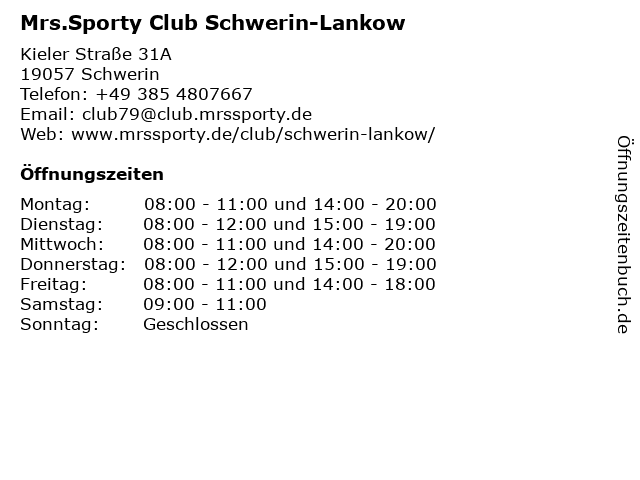 Mrs.Sporty Club Schwerin-Lankow

Kieler Straße 31A
19057 Schwerin
Telefon: +49 385 4807667
Email: club79@club.mrssporty.de
Web: www.mrssporty.de/club/schwerin-lankow/

Öffnungszeiten

| | |
|---|---|
| Montag: | 08:00 - 11:00 und 14:00 - 20:00 |
| Dienstag: | 08:00 - 12:00 und 15:00 - 19:00 |
| Mittwoch: | 08:00 - 11:00 und 14:00 - 20:00 |
| Donnerstag: | 08:00 - 12:00 und 15:00 - 19:00 |
| Freitag: | 08:00 - 11:00 und 14:00 - 18:00 |
| Samstag: | 09:00 - 11:00 |
| Sonntag: | Geschlossen |

Öffnungszeitenbuch.de